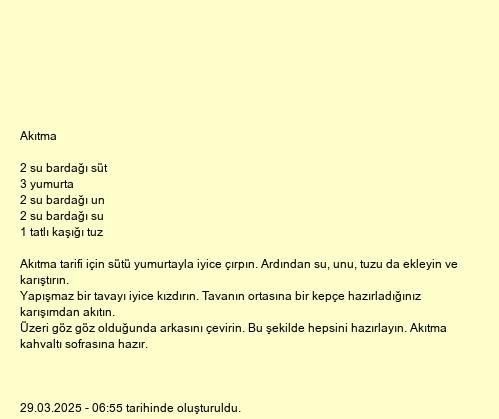 Akıtma

2 su bardağı süt
3 yumurta
2 su bardağı un
2 su bardağı su
1 tatlı kaşığı tuz

Akıtma tarifi için sütü yumurtayla iyice çırpın. Ardından su, unu, tuzu da ekleyin ve karıştırın.
Yapışmaz bir tavayı iyice kızdırın. Tavanın ortasına bir kepçe hazırladığınız karışımdan akıtın.
Üzeri göz göz olduğunda arkasını çevirin. Bu şekilde hepsini hazırlayın. Akıtma kahvaltı sofrasına hazır.

29.03.2025 - 06:55 tarihinde oluşturuldu.